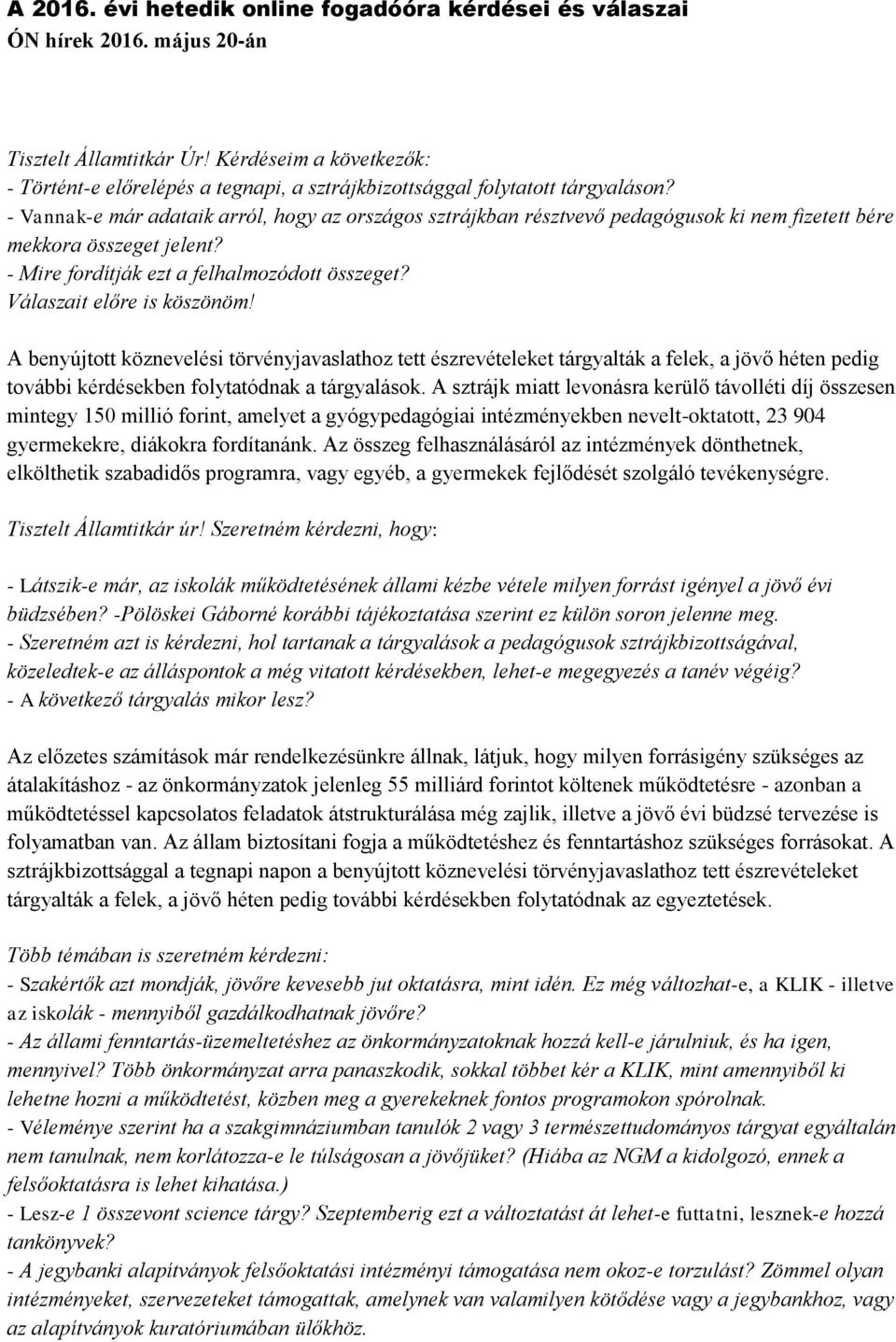 A 2016. évi hetedik online fogadóóra kérdései és válaszai
ÓN hírek 2016. május 20-án

Tisztelt Államtitkár Úr! Kérdéseim a következők:
- Történt-e előrelépés a tegnapi, a sztrájkbizottsággal folytatott tárgyaláson?
- Vannak-e már adataik arról, hogy az országos sztrájkban résztvevő pedagógusok ki nem fizetett bére mekkora összeget jelent?
- Mire fordítják ezt a felhalmozódott összeget?
Válaszait előre is köszönöm!

A benyújtott köznevelési törvényjavaslathoz tett észrevételeket tárgyalták a felek, a jövő héten pedig további kérdésekben folytatódnak a tárgyalások. A sztrájk miatt levonásra kerülő távolléti díj összesen mintegy 150 millió forint, amelyet a gyógypedagógiai intézményekben nevelt-oktatott, 23 904 gyermekekre, diákokra fordítanánk. Az összeg felhasználásáról az intézmények dönthetnek, elkölthetik szabadidős programra, vagy egyéb, a gyermekek fejlődését szolgáló tevékenységre.

Tisztelt Államtitkár úr! Szeretném kérdezni, hogy:

- Látszik-e már, az iskolák működtetésének állami kézbe vétele milyen forrást igényel a jövő évi büdzsében? -Pölöskei Gáborné korábbi tájékoztatása szerint ez külön soron jelenne meg.
- Szeretném azt is kérdezni, hol tartanak a tárgyalások a pedagógusok sztrájkbizottságával, közeledtek-e az álláspontok a még vitatott kérdésekben, lehet-e megegyezés a tanév végéig?
- A következő tárgyalás mikor lesz?

Az előzetes számítások már rendelkezésünkre állnak, látjuk, hogy milyen forrásigény szükséges az átalakításhoz - az önkormányzatok jelenleg 55 milliárd forintot költenek működtetésre - azonban a működtetéssel kapcsolatos feladatok átstrukturálása még zajlik, illetve a jövő évi büdzsé tervezése is folyamatban van. Az állam biztosítani fogja a működtetéshez és fenntartáshoz szükséges forrásokat. A sztrájkbizottsággal a tegnapi napon a benyújtott köznevelési törvényjavaslathoz tett észrevételeket tárgyalták a felek, a jövő héten pedig további kérdésekben folytatódnak az egyeztetések.

Több témában is szeretném kérdezni:
- Szakértők azt mondják, jövőre kevesebb jut oktatásra, mint idén. Ez még változhat-e, a KLIK - illetve az iskolák - mennyiből gazdálkodhatnak jövőre?
- Az állami fenntartás-üzemeltetéshez az önkormányzatoknak hozzá kell-e járulniuk, és ha igen, mennyivel? Több önkormányzat arra panaszkodik, sokkal többet kér a KLIK, mint amennyiből ki lehetne hozni a működtetést, közben meg a gyerekeknek fontos programokon spórolnak.
- Véleménye szerint ha a szakgimnáziumban tanulók 2 vagy 3 természettudományos tárgyat egyáltalán nem tanulnak, nem korlátozza-e le túlságosan a jövőjüket? (Hiába az NGM a kidolgozó, ennek a felsőoktatásra is lehet kihatása.)
- Lesz-e 1 összevont science tárgy? Szeptemberig ezt a változtatást át lehet-e futtatni, lesznek-e hozzá tankönyvek?
- A jegybanki alapítványok felsőoktatási intézményi támogatása nem okoz-e torzulást? Zömmel olyan intézményeket, szervezeteket támogattak, amelynek van valamilyen kötődése vagy a jegybankhoz, vagy az alapítványok kuratóriumában ülőkhöz.